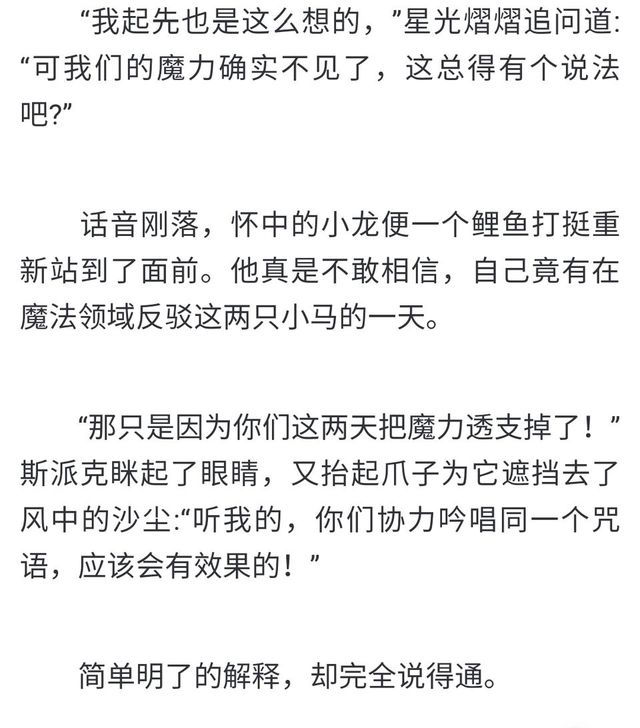 “我起先也是这么想的，”星光熠熠追问道:“可我们的魔力确实不见了，这总得有个说法吧?”

话音刚落，怀中的小龙便一个鲤鱼打挺重新站到了面前。他真是不敢相信，自己竟有在魔法领域反驳这两只小马的一天。

“那只是因为你们这两天把魔力透支掉了！”斯派克眯起了眼睛，又抬起爪子为它遮挡去了风中的沙尘:“听我的，你们协力吟唱同一个咒语，应该会有效果的！”

简单明了的解释，却完全说得通。